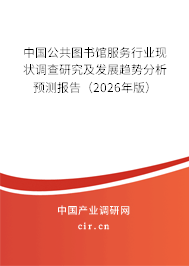 中国公共图书馆服务行业现状调查研究及发展趋势分析预测报告（2026年版）

中国产业调研网
cir.cn